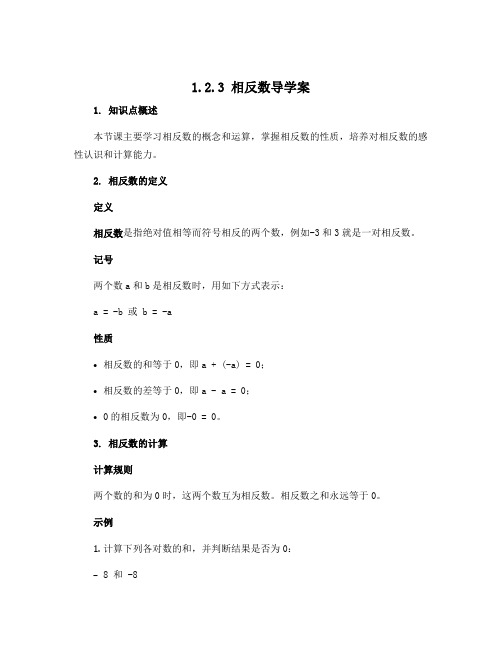 1.2.3 相反数导学案

1. 知识点概述

本节课主要学习相反数的概念和运算，掌握相反数的性质，培养对相反数的感性认识和计算能力。

2. 相反数的定义

定义

相反数是指绝对值相等而符号相反的两个数，例如-3 和 3 就是一对相反数。

记号

两个数 a 和 b 是相反数时，用如下方式表示：

a = -b 或 b = -a

性质

• 相反数的和等于 0，即 a + (-a) = 0；

• 相反数的差等于 0，即 a - a = 0；

• 0 的相反数为 0，即-0 = 0。

3. 相反数的计算

计算规则

两个数的和为 0 时，这两个数互为相反数。相反数之和永远等于 0。

示例

1. 计算下列各对数的和，并判断结果是否为 0：

- 8 和 -8